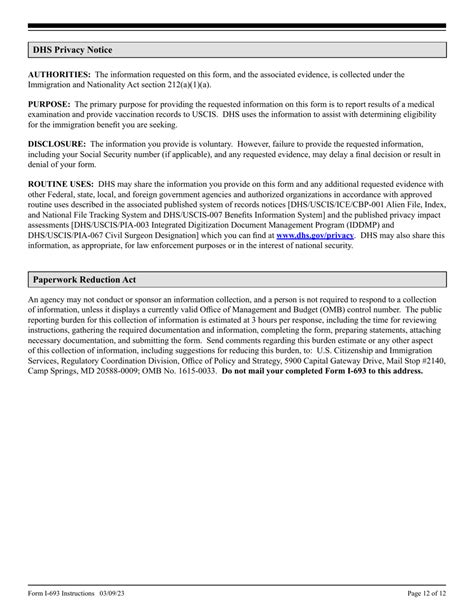 DHS Privacy Notice

AUTHORITIES: The information requested on this form, and the associated evidence, is collected under the Immigration and Nationality Act section 212(a)(1)(a).

PURPOSE: The primary purpose for providing the requested information on this form is to report results of a medical examination and provide vaccination records to USCIS. DHS uses the information to assist with determining eligibility for the immigration benefit you are seeking.

DISCLOSURE: The information you provide is voluntary. However, failure to provide the requested information, including your Social Security number (if applicable), and any requested evidence, may delay a final decision or result in denial of your form.

ROUTINE USES: DHS may share the information you provide on this form and any additional requested evidence with other Federal, state, local, and foreign government agencies and authorized organizations in accordance with approved routine uses described in the associated published system of records notices [DHS/USCIS/ICE/CBP-001 Alien File, Index, and National File Tracking System and DHS/USCIS-007 Benefits Information System] and the published privacy impact assessments [DHS/USCIS/PIA-003 Integrated Digitization Document Management Program (IDDMP) and DHS/USCIS/PIA-067 Civil Surgeon Designation] which you can find at www.dhs.gov/privacy. DHS may also share this information, as appropriate, for law enforcement purposes or in the interest of national security.

Paperwork Reduction Act

An agency may not conduct or sponsor an information collection, and a person is not required to respond to a collection of information, unless it displays a currently valid Office of Management and Budget (OMB) control number. The public reporting burden for this collection of information is estimated at 3 hours per response, including the time for reviewing instructions, gathering the required documentation and information, completing the form, preparing statements, attaching necessary documentation, and submitting the form. Send comments regarding this burden estimate or any other aspect of this collection of information, including suggestions for reducing this burden, to: U.S. Citizenship and Immigration Services, Regulatory Coordination Division, Office of Policy and Strategy, 5900 Capital Gateway Drive, Mail Stop #2140, Camp Springs, MD 20588-0009; OMB No. 1615-0033. Do not mail your completed Form I-693 to this address.

Form I-693 Instructions 03/09/23
Page 12 of 12